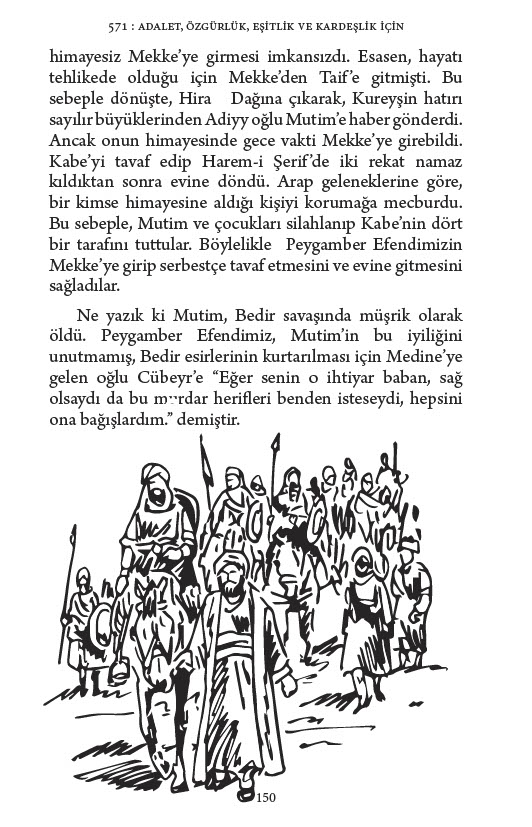 571 : ADALET, ÖZGÜRLÜK, EŞİTLİK VE KARDEŞLİK İÇİN

himayesiz Mekke'ye girmesi imkansızdı. Esasen, hayatı tehlikede olduğu için Mekke'den Taif'e gitmişti. Bu sebeple dönüşte, Hira Dağına çıkarak, Kureyşin hatırı sayılır büyüklerinden Adiyy oğlu Mutim'e haber gönderdi. Ancak onun himayesinde gece vakti Mekke'ye girebildi. Kabe'yi tavaf edip Harem-i Şerif'de iki rekat namaz kıldıktan sonra evine döndü. Arap geleneklerine göre, bir kimse himayesine aldığı kişiyi korumağa mecburdu. Bu sebeple, Mutim ve çocukları silahlanıp Kabe'nin dört bir tarafını tuttular. Böylelikle Peygamber Efendimizin Mekke'ye girip serbestçe tavaf etmesini ve evine gitmesini sağladılar.

Ne yazık ki Mutim, Bedir savaşında müşrik olarak öldü. Peygamber Efendimiz, Mutim'in bu iyiliğini unutmamış, Bedir esirlerinin kurtarılması için Medine'ye gelen oğlu Cübeyr'e "Eğer senin o ihtiyar baban, sağ olsaydı da bu murdar herifleri benden isteseydi, hepsini ona bağışlardım." demiştir.

150